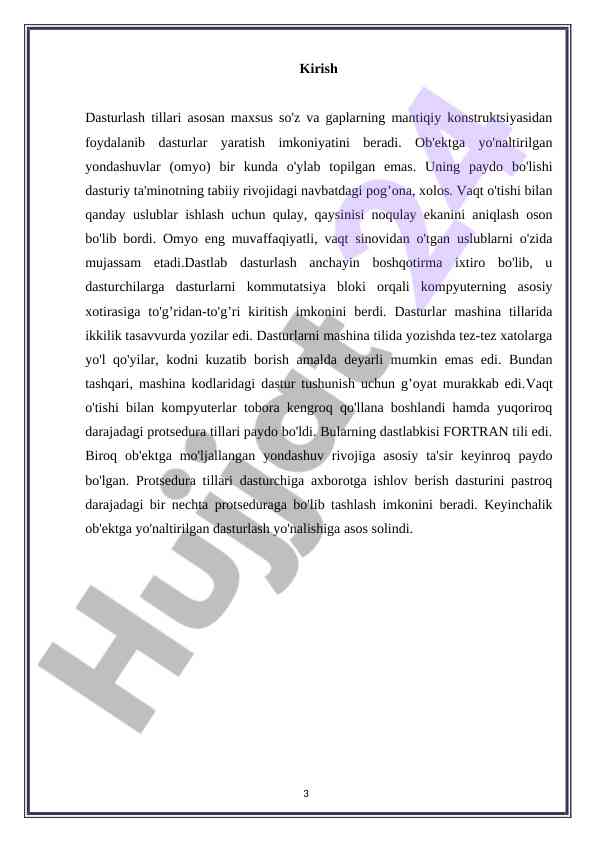 Kirish

Dasturlash tillari asosan maxsus so'z va gaplarning mantiqiy konstruktsiyasidan foydalanib dasturlar yaratish imkoniyatini beradi. Ob'ektga yo'naltirilgan yondashuvlar (omyo) bir kunda o'ylab topilgan emas. Uning paydo bo'lishi dasturiy ta'minotning tabiiy rivojidagi navbatdagi pog’ona, xolos. Vaqt o'tishi bilan qanday uslublar ishlash uchun qulay, qaysinisi noqulay ekanini aniqlash oson bo'lib bordi. Omyo eng muvaffaqiyatli, vaqt sinovidan o'tgan uslublarni o'zida mujassam etadi.Dastlab dasturlash anchayin boshqotirma ixtiro bo'lib, u dasturchilarga dasturlarni kommutatsiya bloki orqali kompyuterning asosiy xotirasiga to'g’ridan-to'g’ri kiritish imkonini berdi. Dasturlar mashina tillarida ikkilik tasavvurda yozilar edi. Dasturlarni mashina tilida yozishda tez-tez xatolarga yo'l qo'yilar, kodni kuzatib borish amalda deyarli mumkin emas edi. Bundan tashqari, mashina kodlaridagi dastur tushunish uchun g’oyat murakkab edi.Vaqt o'tishi bilan kompyuterlar tobora kengroq qo'llana boshlandi hamda yuqoriroq darajadagi protsedura tillari paydo bo'ldi. Bularning dastlabkisi FORTRAN tili edi. Biroq ob'ektga mo'ljallangan yondashuv rivojiga asosiy ta'sir keyinroq paydo bo'lgan. Protsedura tillari dasturchiga axborotga ishlov berish dasturini pastroq darajadagi bir nechta protseduraga bo'lib tashlash imkonini beradi. Keyinchalik ob'ektga yo'naltirilgan dasturlash yo'nalishiga asos solindi.

Hujjat 24

3